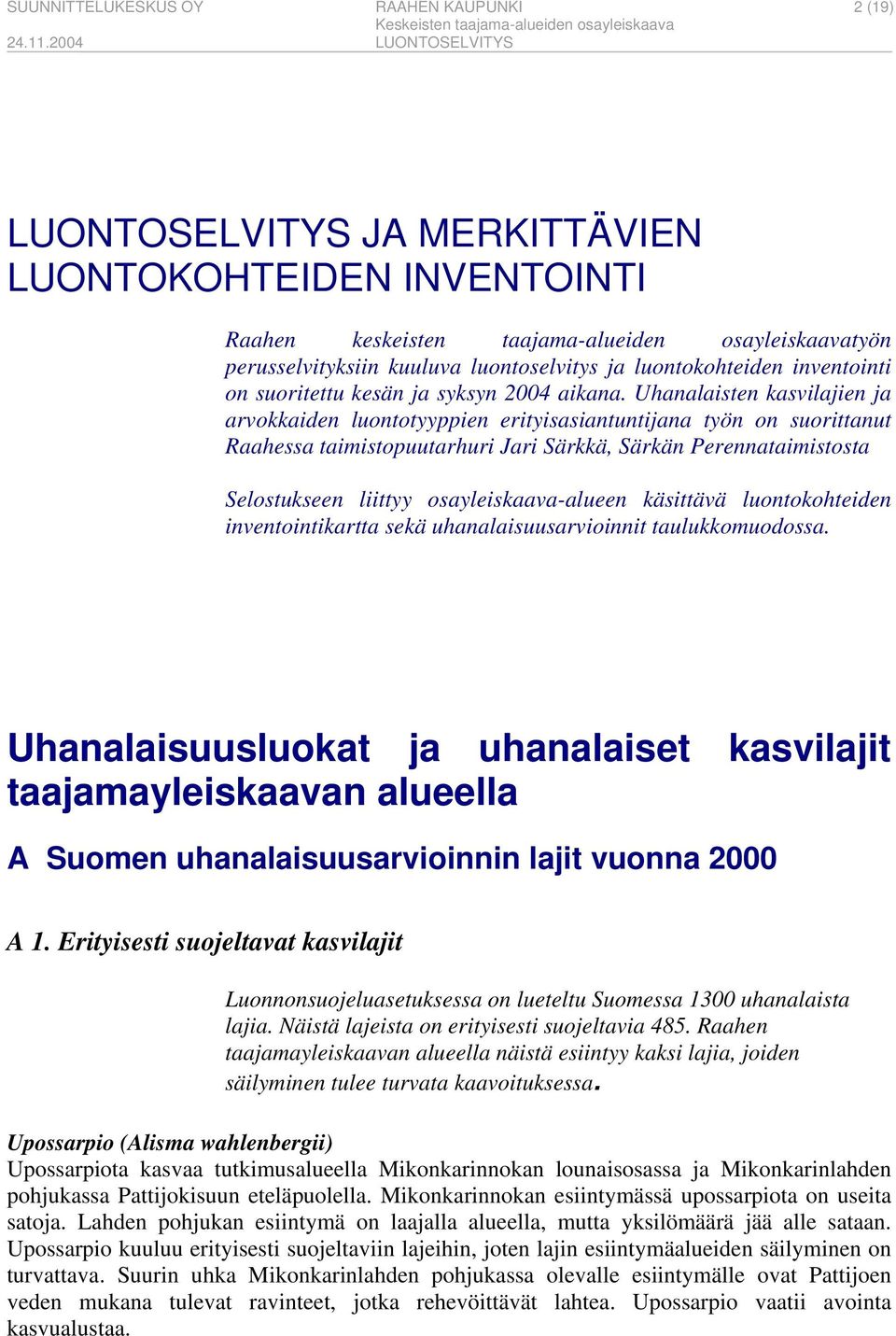 SUUNNITTELUKESKUS OY
24.11.2004

RAAHEN KAUPUNKI
Keskeisten taajama-alueiden osayleiskaava
LUONTOSELVITYS

2 (19)

LUONTOSELVITYS JA MERKITTÄVIEN LUONTOKOHTEIDEN INVENTOINTI

Raahen keskeisten taajama-alueiden osayleiskaavatyön perusselvityksiin kuuluva luontoselvitys ja luontokohteiden inventointi on suoritettu kesän ja syksyn 2004 aikana. Uhanalaisten kasvilajien ja arvokkaiden luontotyyppien erityisasiantuntijana työn on suorittanut Raahessa taimistopuutarhuri Jari Särkkä, Särkän Perennataimistosta

Selostukseen liittyy osayleiskaava-alueen käsittävä luontokohteiden inventointikartta sekä uhanalaisuusarvioinnit taulukkomuodossa.

Uhanalaisuusluokat ja uhanalaiset kasvilajit taajamayleiskaavan alueella

A Suomen uhanalaisuusarvioinnin lajit vuonna 2000

A 1. Erityisesti suojeltavat kasvilajit

Luonnonsuojeluasetuksessa on lueteltu Suomessa 1300 uhanalaista lajia. Näistä lajeista on erityisesti suojeltavia 485. Raahen taajamayleiskaavan alueella näistä esiintyy kaksi lajia, joiden säilyminen tulee turvata kaavoituksessa.

Upossarpio (Alisma wahlenbergii)
Upossarpiota kasvaa tutkimusalueella Mikonkarinnokan lounaisosassa ja Mikonkarinlahden pohjukassa Pattijokisuun eteläpuolella. Mikonkarinnokan esiintymässä upossarpiota on useita satoja. Lahden pohjukan esiintymä on laajalla alueella, mutta yksilömäärä jää alle sataan. Upossarpio kuuluu erityisesti suojeltaviin lajeihin, joten lajin esiintymäalueiden säilyminen on turvattava. Suurin uhka Mikonkarinlahden pohjukassa olevalle esiintymälle ovat Pattijoen veden mukana tulevat ravinteet, jotka rehevöittävät lahtea. Upossarpio vaatii avointa kasvualustaa.